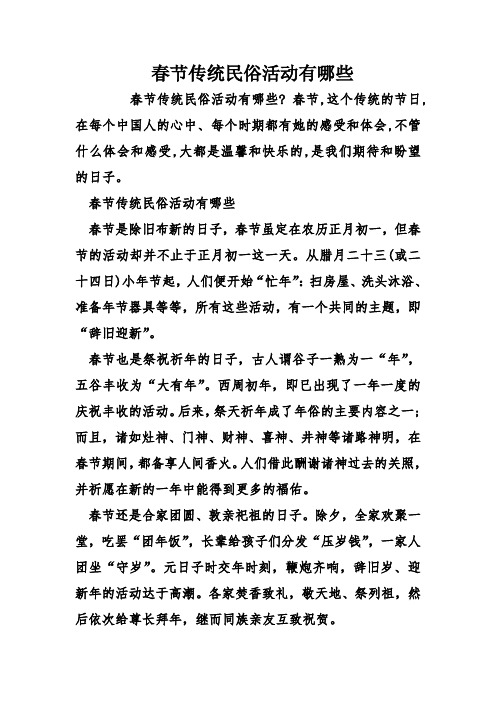 春节传统民俗活动有哪些

春节传统民俗活动有哪些？春节，这个传统的节日，在每个中国人的心中、每个时期都有她的感受和体会，不管什么体会和感受，大都是温馨和快乐的，是我们期待和盼望的日子。

春节传统民俗活动有哪些

春节是除旧布新的日子，春节虽定在农历正月初一，但春节的活动却并不止于正月初一这一天。从腊月二十三(或二十四日)小年节起，人们便开始“忙年”：扫房屋、洗头沐浴、准备年节器具等等，所有这些活动，有一个共同的主题，即“辞旧迎新”。

春节也是祭祝祈年的日子，古人谓谷子一熟为一“年”，五谷丰收为“大有年”。西周初年，即已出现了一年一度的庆祝丰收的活动。后来，祭天祈年成了年俗的主要内容之一；而且，诸如灶神、门神、财神、喜神、井神等诸路神明，在春节期间，都备享人间香火。人们借此酬谢诸神过去的关照，并祈愿在新的一年中能得到更多的福佑。

春节还是合家团圆、敦亲祀祖的日子。除夕，全家欢聚一堂，吃罢“团年饭”，长辈给孩子们分发“压岁钱”，一家人团坐“守岁”。元日子时交年时刻，鞭炮齐响，辞旧岁、迎新年的活动达于高潮。各家焚香致礼，敬天地、祭列祖，然后依次给尊长拜年，继而同族亲友互致祝贺。